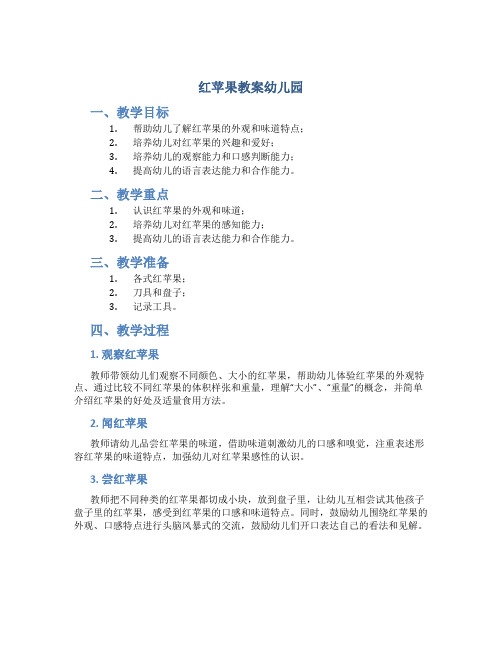 红苹果教案幼儿园

一、教学目标

1. 帮助幼儿了解红苹果的外观和味道特点；
2. 培养幼儿对红苹果的兴趣和爱好；
3. 培养幼儿的观察能力和口感判断能力；
4. 提高幼儿的语言表达能力和合作能力。

二、教学重点

1. 认识红苹果的外观和味道；
2. 培养幼儿对红苹果的感知能力；
3. 提高幼儿的语言表达能力和合作能力。

三、教学准备

1. 各式红苹果；
2. 刀具和盘子；
3. 记录工具。

四、教学过程

1. 观察红苹果

教师带领幼儿们观察不同颜色、大小的红苹果，帮助幼儿体验红苹果的外观特点、通过比较不同红苹果的体积样张和重量，理解“大小”、“重量”的概念，并简单介绍红苹果的好处及适量食用方法。

2. 闻红苹果

教师请幼儿品尝红苹果的味道，借助味道刺激幼儿的口感和嗅觉，注重表述形容红苹果的味道特点，加强幼儿对红苹果感性的认识。

3. 尝红苹果

教师把不同种类的红苹果都切成小块，放到盘子里，让幼儿互相尝试其他孩子盘子里的红苹果，感受到红苹果的口感和味道特点。同时，鼓励幼儿围绕红苹果的外观、口感特点进行头脑风暴式的交流，鼓励幼儿们开口表达自己的看法和见解。